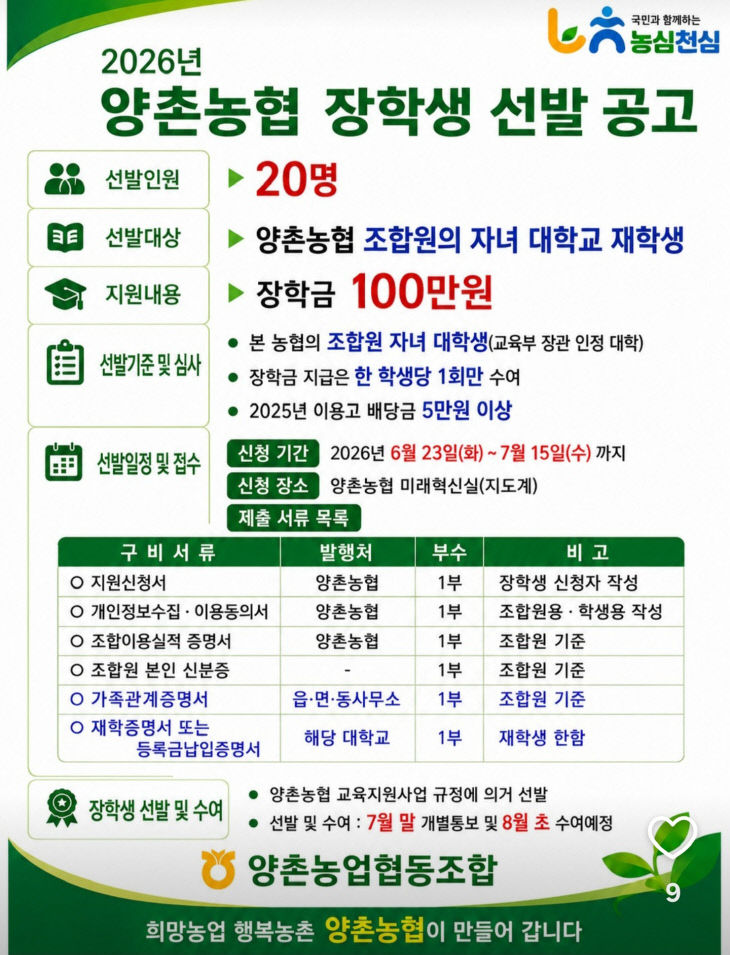 국민과 함께하는
농심천심

2026년
양촌농협 장학생 선발 공고

선발인원 ▶ 20명

선발대상 ▶ 양촌농협 조합원의 자녀 대학교 재학생

지원내용 ▶ 장학금 100만원

선발기준 및 심사
● 본 농협의 조합원 자녀 대학생(교육부 장관 인정 대학)
● 장학금 지급은 한 학생당 1회만 수여
● 2025년 이용고 배당금 5만원 이상

선발일정 및 접수
신청 기간 2026년 6월 23일(화) ~ 7월 15일(수) 까지
신청 장소 양촌농협 미래혁신실(지도계)
제출 서류 목록

| 구 비 서 류 | 발행처 | 부수 | 비 고 |
|---|---|---|---|
| ○ 지원신청서 | 양촌농협 | 1부 | 장학생 신청자 작성 |
| ○ 개인정보수집 · 이용동의서 | 양촌농협 | 1부 | 조합원용 · 학생용 작성 |
| ○ 조합이용실적 증명서 | 양촌농협 | 1부 | 조합원 기준 |
| ○ 조합원 본인 신분증 | - | 1부 | 조합원 기준 |
| ○ 가족관계증명서 | 읍·면·동사무소 | 1부 | 조합원 기준 |
| ○ 재학증명서 또는 등록금납입증명서 | 해당 대학교 | 1부 | 재학생 한함 |

장학생 선발 및 수여
● 양촌농협 교육지원사업 규정에 의거 선발
● 선발 및 수여 : 7월 말 개별통보 및 8월 초 수여예정

양촌농업협동조합

9

희망농업 행복농촌 양촌농협이 만들어 갑니다